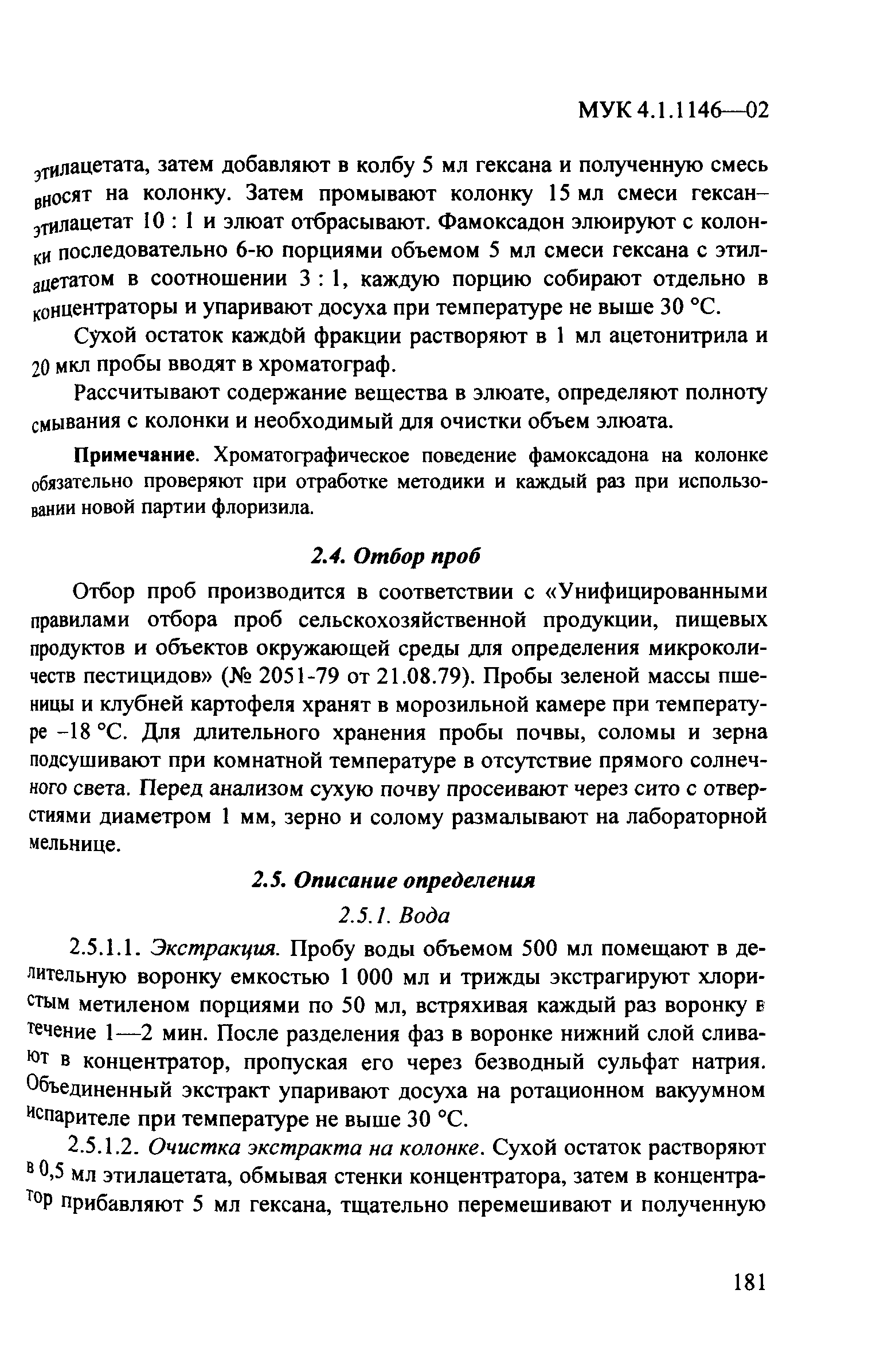 МУК 4.1.1146—02

этилацетата, затем добавляют в колбу 5 мл гексана и полученную смесь вносят на колонку. Затем промывают колонку 15 мл смеси гексан–этилацетат 10 : 1 и элюат отбрасывают. Фамоксадон элюируют с колонки последовательно 6-ю порциями объемом 5 мл смеси гексана с этилацетатом в соотношении 3 : 1, каждую порцию собирают отдельно в концентраторы и упаривают досуха при температуре не выше 30 °С.

Сухой остаток каждой фракции растворяют в 1 мл ацетонитрила и 20 мкл пробы вводят в хроматограф.

Рассчитывают содержание вещества в элюате, определяют полноту смывания с колонки и необходимый для очистки объем элюата.

Примечание. Хроматографическое поведение фамоксадона на колонке обязательно проверяют при отработке методики и каждый раз при использовании новой партии флоризила.

2.4. Отбор проб

Отбор проб производится в соответствии с «Унифицированными правилами отбора проб сельскохозяйственной продукции, пищевых продуктов и объектов окружающей среды для определения микроколичеств пестицидов» (№ 2051-79 от 21.08.79). Пробы зеленой массы пшеницы и клубней картофеля хранят в морозильной камере при температуре –18 °С. Для длительного хранения пробы почвы, соломы и зерна подсушивают при комнатной температуре в отсутствие прямого солнечного света. Перед анализом сухую почву просеивают через сито с отверстиями диаметром 1 мм, зерно и солому размалывают на лабораторной мельнице.

2.5. Описание определения

2.5.1. Вода

2.5.1.1. Экстракция. Пробу воды объемом 500 мл помещают в делительную воронку емкостью 1 000 мл и трижды экстрагируют хлористым метиленом порциями по 50 мл, встряхивая каждый раз воронку в течение 1—2 мин. После разделения фаз в воронке нижний слой сливают в концентратор, пропуская его через безводный сульфат натрия. Объединенный экстракт упаривают досуха на ротационном вакуумном испарителе при температуре не выше 30 °С.

2.5.1.2. Очистка экстракта на колонке. Сухой остаток растворяют в 0,5 мл этилацетата, обмывая стенки концентратора, затем в концентратор прибавляют 5 мл гексана, тщательно перемешивают и полученную

181